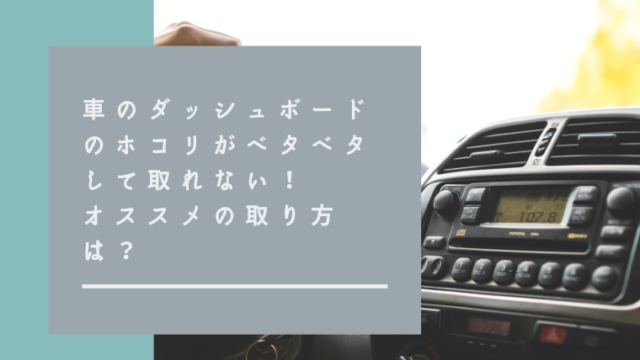 車のダッシュボードのホコリがベタベタして取れない！オススメの取り方は？

107.8